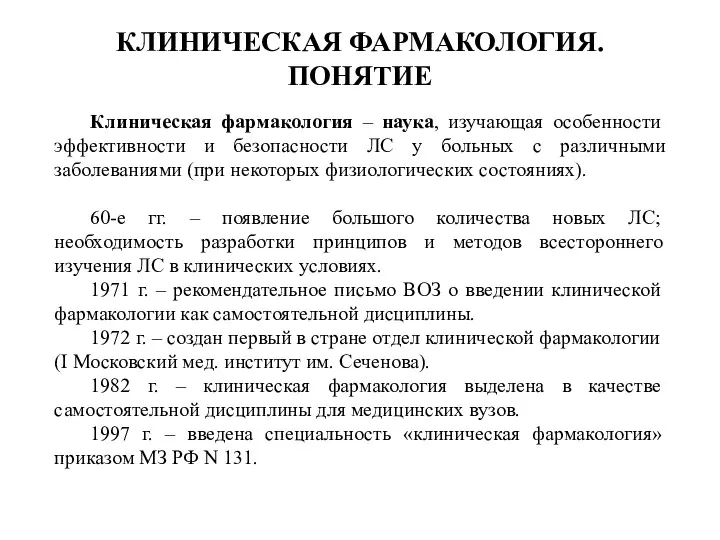 КЛИНИЧЕСКАЯ ФАРМАКОЛОГИЯ. ПОНЯТИЕ

Клиническая фармакология – наука, изучающая особенности эффективности и безопасности ЛС у больных с различными заболеваниями (при некоторых физиологических состояниях).

60-е гг. – появление большого количества новых ЛС; необходимость разработки принципов и методов всестороннего изучения ЛС в клинических условиях.

1971 г. – рекомендательное письмо ВОЗ о введении клинической фармакологии как самостоятельной дисциплины.

1972 г. – создан первый в стране отдел клинической фармакологии (I Московский мед. институт им. Сеченова).

1982 г. – клиническая фармакология выделена в качестве самостоятельной дисциплины для медицинских вузов.

1997 г. – введена специальность «клиническая фармакология» приказом МЗ РФ N 131.